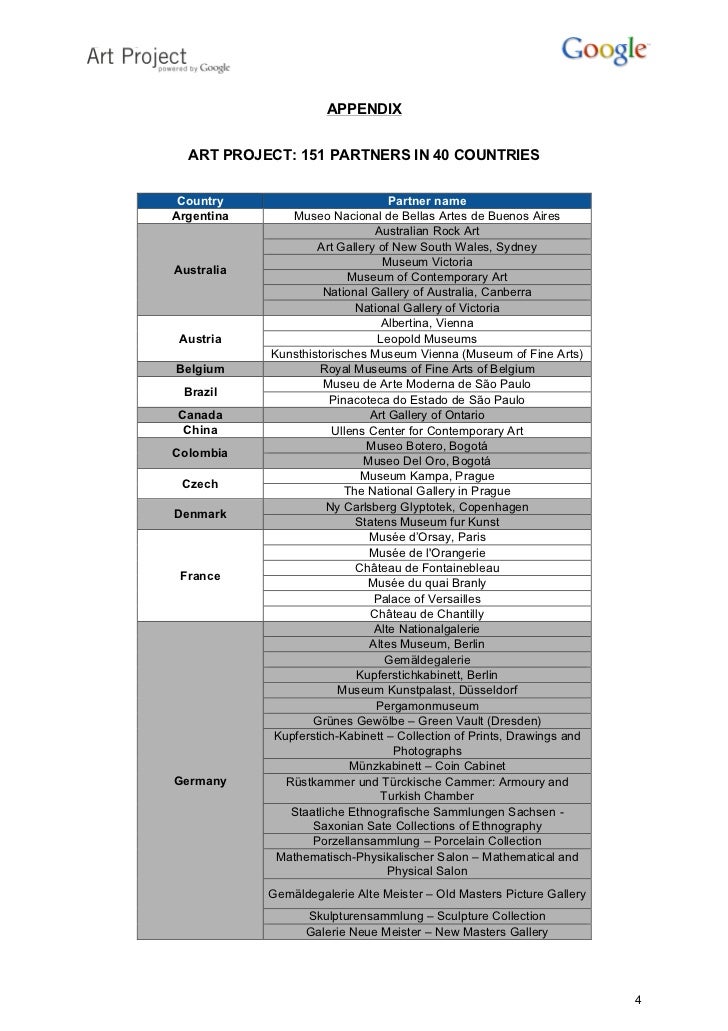 Art Project powered by Google

Google

APPENDIX

ART PROJECT: 151 PARTNERS IN 40 COUNTRIES

| Country | Partner name |
|---|---|
| Argentina | Museo Nacional de Bellas Artes de Buenos Aires |
| Australia | Australian Rock Art |
| | Art Gallery of New South Wales, Sydney |
| | Museum Victoria |
| | Museum of Contemporary Art |
| | National Gallery of Australia, Canberra |
| | National Gallery of Victoria |
| Austria | Albertina, Vienna |
| | Leopold Museums |
| | Kunsthistorisches Museum Vienna (Museum of Fine Arts) |
| Belgium | Royal Museums of Fine Arts of Belgium |
| Brazil | Museu de Arte Moderna de São Paulo |
| | Pinacoteca do Estado de São Paulo |
| Canada | Art Gallery of Ontario |
| China | Ullens Center for Contemporary Art |
| Colombia | Museo Botero, Bogotá |
| | Museo Del Oro, Bogotá |
| Czech | Museum Kampa, Prague |
| | The National Gallery in Prague |
| Denmark | Ny Carlsberg Glyptotek, Copenhagen |
| | Statens Museum fur Kunst |
| France | Musée d'Orsay, Paris |
| | Musée de l'Orangerie |
| | Château de Fontainebleau |
| | Musée du quai Branly |
| | Palace of Versailles |
| | Château de Chantilly |
| Germany | Alte Nationalgalerie |
| | Altes Museum, Berlin |
| | Gemäldegalerie |
| | Kupferstichkabinett, Berlin |
| | Museum Kunstpalast, Düsseldorf |
| | Pergamonmuseum |
| | Grünes Gewölbe – Green Vault (Dresden) |
| | Kupferstich-Kabinett – Collection of Prints, Drawings and Photographs |
| | Münzkabinett – Coin Cabinet |
| | Rüstkammer und Türckische Cammer: Armoury and Turkish Chamber |
| | Staatliche Ethnografische Sammlungen Sachsen - Saxonian Sate Collections of Ethnography |
| | Porzellansammlung – Porcelain Collection |
| | Mathematisch-Physikalischer Salon – Mathematical and Physical Salon |
| | Gemäldegalerie Alte Meister – Old Masters Picture Gallery |
| | Skulpturensammlung – Sculpture Collection |
| | Galerie Neue Meister – New Masters Gallery |

4